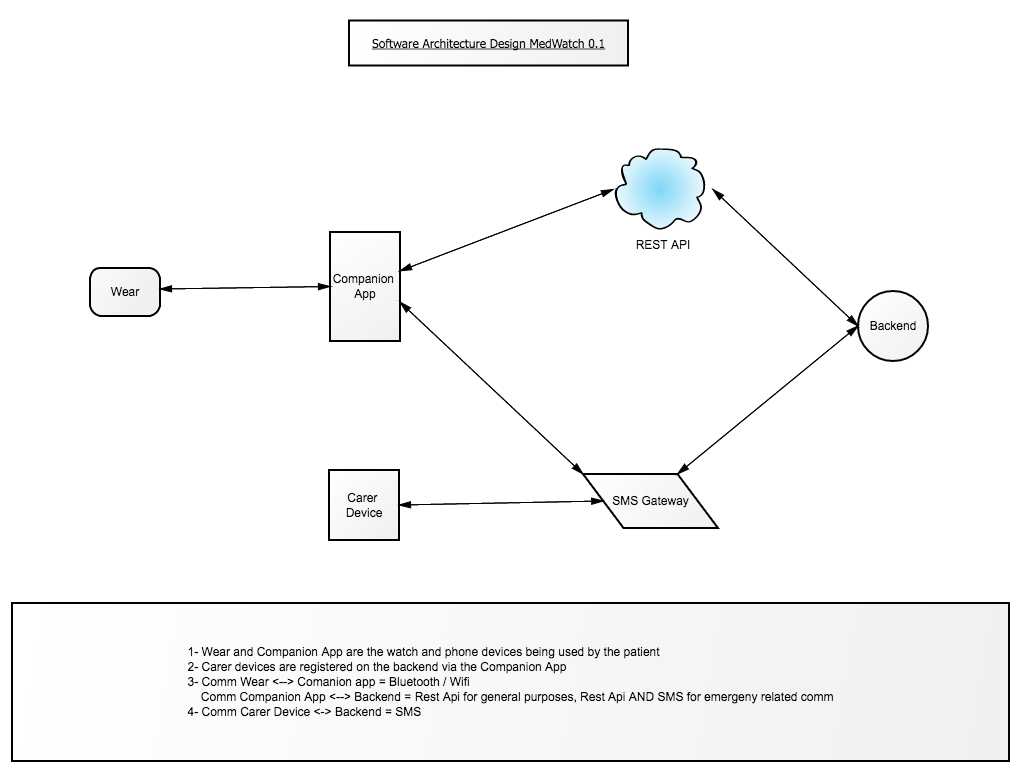 Software Architecture Design MedWatch 0.1

REST API

Wear

Companion App

Backend

Carer Device

SMS Gateway

1- Wear and Companion App are the watch and phone devices being used by the patient
2- Carer devices are registered on the backend via the Companion App
3- Comm Wear <--> Comanion app = Bluetooth / Wifi
Comm Companion App <--> Backend = Rest Api for general purposes, Rest Api AND SMS for emergeny related comm
4- Comm Carer Device <-> Backend = SMS